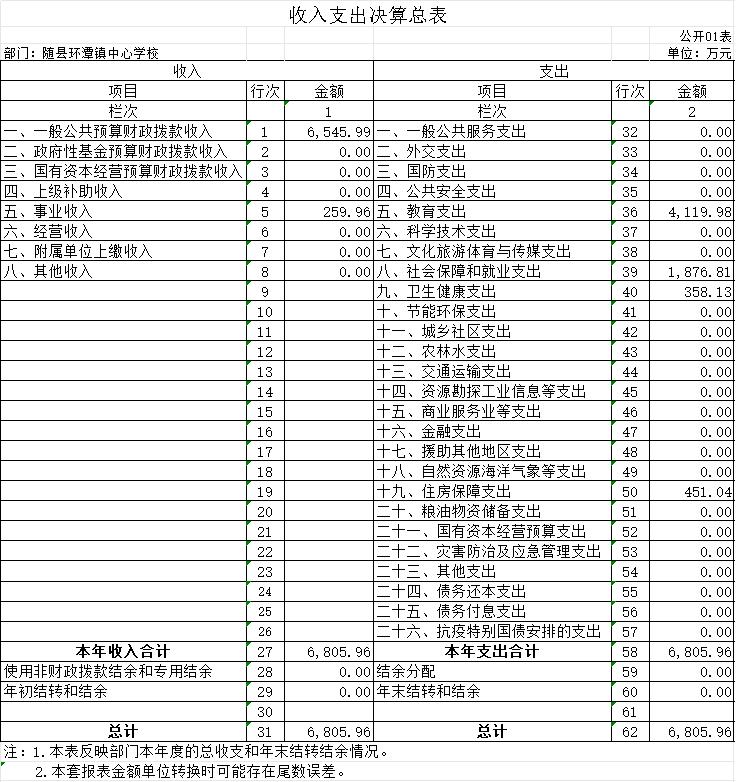 收入支出决算总表

公开01表

部门：随县环潭镇中心学校

单位：万元

| 收入 | | | 支出 | | |
|---|---|---|---|---|---|
| 项目 | 行次 | 金额 | 项目 | 行次 | 金额 |
| 栏次 | | 1 | 栏次 | | 2 |
| 一、一般公共预算财政拨款收入 | 1 | 6,545.99 | 一、一般公共服务支出 | 32 | 0.00 |
| 二、政府性基金预算财政拨款收入 | 2 | 0.00 | 二、外交支出 | 33 | 0.00 |
| 三、国有资本经营预算财政拨款收入 | 3 | 0.00 | 三、国防支出 | 34 | 0.00 |
| 四、上级补助收入 | 4 | 0.00 | 四、公共安全支出 | 35 | 0.00 |
| 五、事业收入 | 5 | 259.96 | 五、教育支出 | 36 | 4,119.98 |
| 六、经营收入 | 6 | 0.00 | 六、科学技术支出 | 37 | 0.00 |
| 七、附属单位上缴收入 | 7 | 0.00 | 七、文化旅游体育与传媒支出 | 38 | 0.00 |
| 八、其他收入 | 8 | 0.00 | 八、社会保障和就业支出 | 39 | 1,876.81 |
| | 9 | | 九、卫生健康支出 | 40 | 358.13 |
| | 10 | | 十、节能环保支出 | 41 | 0.00 |
| | 11 | | 十一、城乡社区支出 | 42 | 0.00 |
| | 12 | | 十二、农林水支出 | 43 | 0.00 |
| | 13 | | 十三、交通运输支出 | 44 | 0.00 |
| | 14 | | 十四、资源勘探工业信息等支出 | 45 | 0.00 |
| | 15 | | 十五、商业服务业等支出 | 46 | 0.00 |
| | 16 | | 十六、金融支出 | 47 | 0.00 |
| | 17 | | 十七、援助其他地区支出 | 48 | 0.00 |
| | 18 | | 十八、自然资源海洋气象等支出 | 49 | 0.00 |
| | 19 | | 十九、住房保障支出 | 50 | 451.04 |
| | 20 | | 二十、粮油物资储备支出 | 51 | 0.00 |
| | 21 | | 二十一、国有资本经营预算支出 | 52 | 0.00 |
| | 22 | | 二十二、灾害防治及应急管理支出 | 53 | 0.00 |
| | 23 | | 二十三、其他支出 | 54 | 0.00 |
| | 24 | | 二十四、债务还本支出 | 55 | 0.00 |
| | 25 | | 二十五、债务付息支出 | 56 | 0.00 |
| | 26 | | 二十六、抗疫特别国债安排的支出 | 57 | 0.00 |
| 本年收入合计 | 27 | 6,805.96 | 本年支出合计 | 58 | 6,805.96 |
| 使用非财政拨款结余和专用结余 | 28 | 0.00 | 结余分配 | 59 | 0.00 |
| 年初结转和结余 | 29 | 0.00 | 年末结转和结余 | 60 | 0.00 |
| | 30 | | | 61 | |
| 总计 | 31 | 6,805.96 | 总计 | 62 | 6,805.96 |

注：1.本表反映部门本年度的总收支和年末结转结余情况。
2.本套报表金额单位转换时可能存在尾数误差。